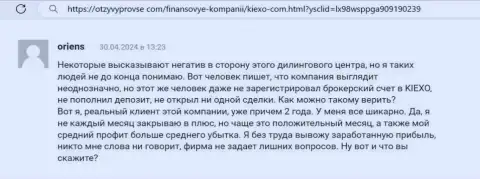 https://otzyvyprovse com/finansovye-kompanii/kiexo-com.html?ysclid=lx98wsppga909190239

oriens 30.04.2024 в 13:23

Некоторые высказывают негатив в сторону этого дилингового центра, но я таких людей не до конца понимаю. Вот человек пишет, что компания выглядит неоднозначно, но этот же человек даже не зарегистрировал брокерский счет в KIEXO, не пополнил депозит, не открыл ни одной сделки. Как можно такому верить?
Вот я, реальный клиент этой компании, уже причем 2 года. У меня все шикарно. Да, я не каждый месяц закрываю в плюс, но чаще это положительный месяц, а также мой средний профит больше среднего убытка. Я без труда вывожу заработанную прибыль, никто мне слова ни говорит, фирма не задает лишних вопросов. Ну вот и что вы скажите?